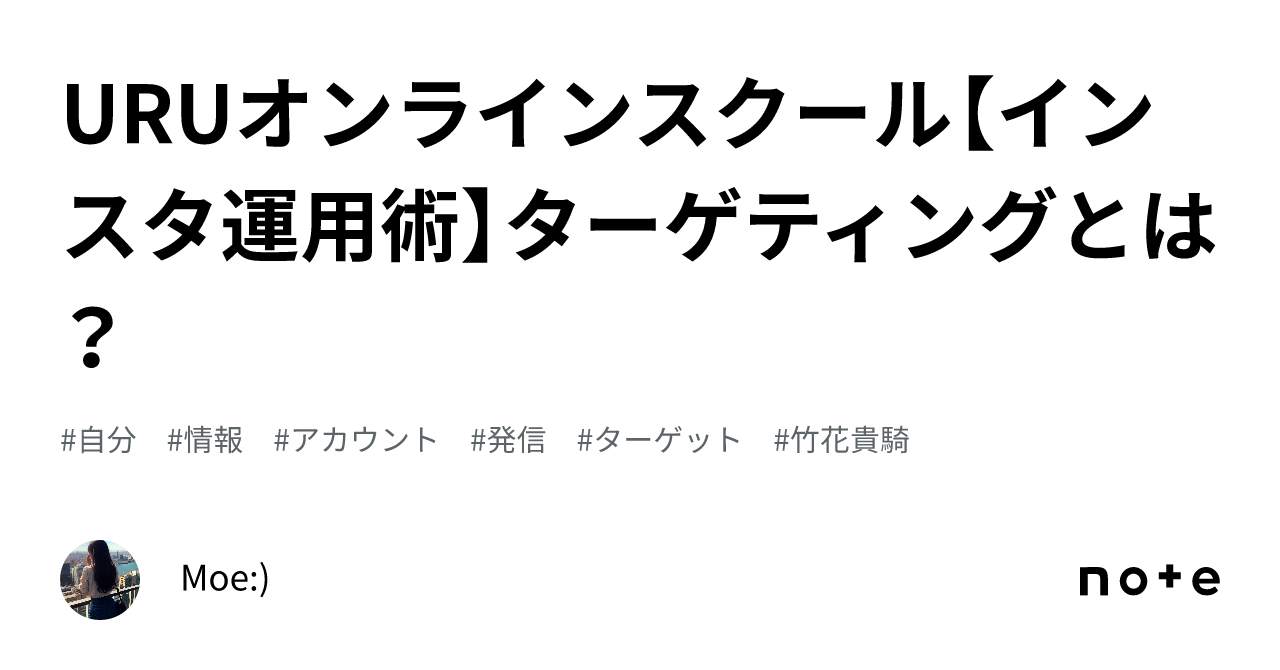 URUオンラインスクール【インスタ運用術】ターゲティングとは？

#自分　#情報　#アカウント　#発信　#ターゲット　#竹花貴騎

Moe:)

note